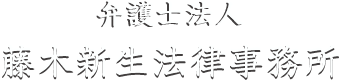 弁護士法人

藤木新生法律事務所